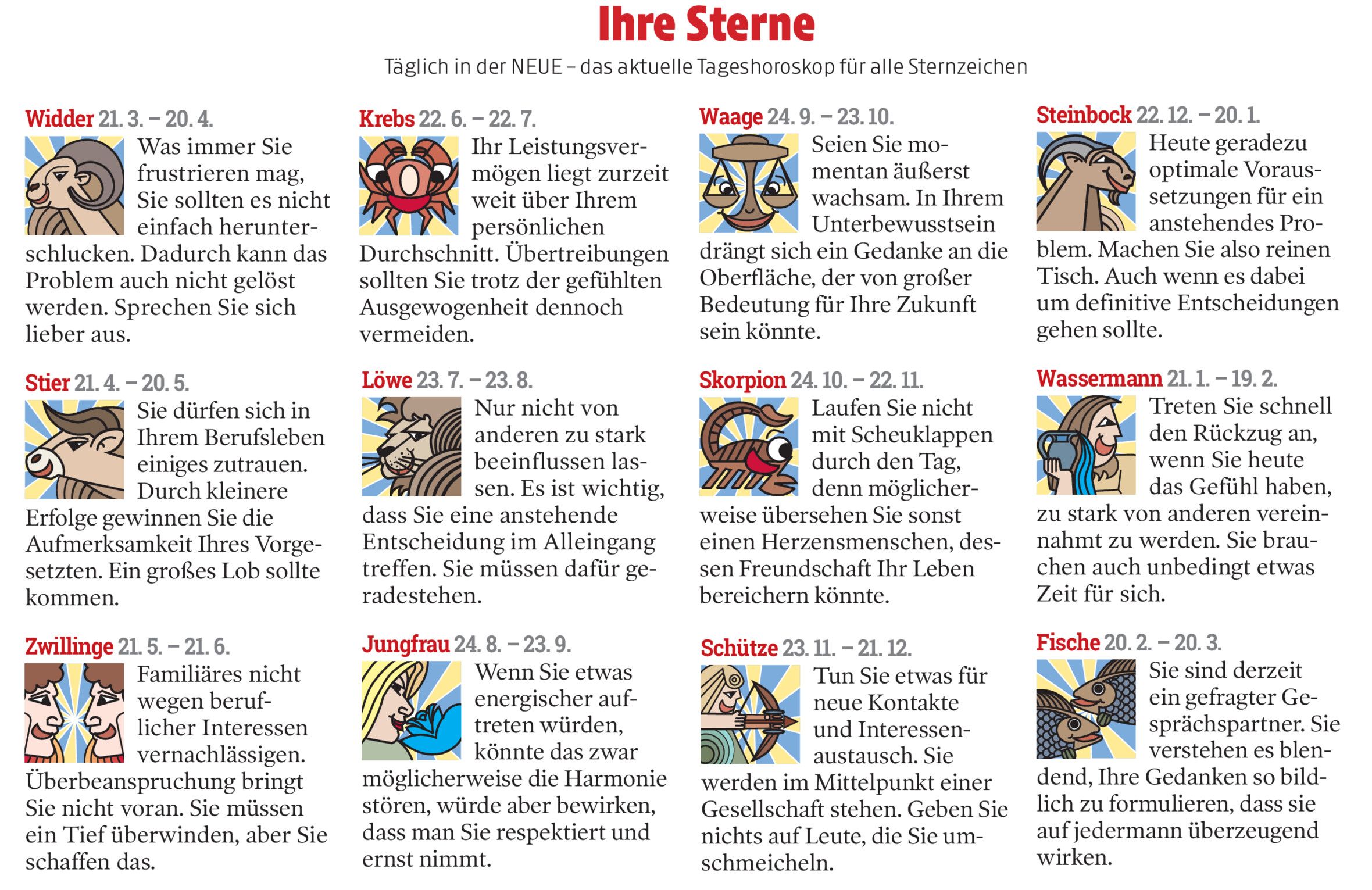 Ihre Sterne

Täglich in der NEUE – das aktuelle Tageshoroskop für alle Sternzeichen

Widder 21. 3. – 20. 4.

Was immer Sie frustrieren mag, Sie sollten es nicht einfach herunterschlucken. Dadurch kann das Problem auch nicht gelöst werden. Sprechen Sie sich lieber aus.

Stier 21. 4. – 20. 5.

Sie dürfen sich in Ihrem Berufsleben einiges zutrauen. Durch kleinere Erfolge gewinnen Sie die Aufmerksamkeit Ihres Vorgesetzten. Ein großes Lob sollte kommen.

Zwillinge 21. 5. – 21. 6.

Familiäres nicht wegen beruflicher Interessen vernachlässigen. Überbeanspruchung bringt Sie nicht voran. Sie müssen ein Tief überwinden, aber Sie schaffen das.

Krebs 22. 6. – 22. 7.

Ihr Leistungsvermögen liegt zurzeit weit über Ihrem persönlichen Durchschnitt. Übertreibungen sollten Sie trotz der gefühlten Ausgewogenheit dennoch vermeiden.

Löwe 23. 7. – 23. 8.

Nur nicht von anderen zu stark beeinflussen lassen. Es ist wichtig, dass Sie eine anstehende Entscheidung im Alleingang treffen. Sie müssen dafür geradestehen.

Jungfrau 24. 8. – 23. 9.

Wenn Sie etwas energischer auftreten würden, könnte das zwar möglicherweise die Harmonie stören, würde aber bewirken, dass man Sie respektiert und ernst nimmt.

Waage 24. 9. – 23. 10.

Seien Sie momentan äußerst wachsam. In Ihrem Unterbewusstsein drängt sich ein Gedanke an die Oberfläche, der von großer Bedeutung für Ihre Zukunft sein könnte.

Skorpion 24. 10. – 22. 11.

Laufen Sie nicht mit Scheuklappen durch den Tag, denn möglicherweise übersehen Sie sonst einen Herzensmenschen, dessen Freundschaft Ihr Leben bereichern könnte.

Schütze 23. 11. – 21. 12.

Tun Sie etwas für neue Kontakte und Interessenaustausch. Sie werden im Mittelpunkt einer Gesellschaft stehen. Geben Sie nichts auf Leute, die Sie umschmeicheln.

Steinbock 22. 12. – 20. 1.

Heute geradezu optimale Voraussetzungen für ein anstehendes Problem. Machen Sie also reinen Tisch. Auch wenn es dabei um definitive Entscheidungen gehen sollte.

Wassermann 21. 1. – 19. 2.

Treten Sie schnell den Rückzug an, wenn Sie heute das Gefühl haben, zu stark von anderen vereinnahmt zu werden. Sie brauchen auch unbedingt etwas Zeit für sich.

Fische 20. 2. – 20. 3.

Sie sind derzeit ein gefragter Gesprächspartner. Sie verstehen es blendend, Ihre Gedanken so bildlich zu formulieren, dass sie auf jedermann überzeugend wirken.